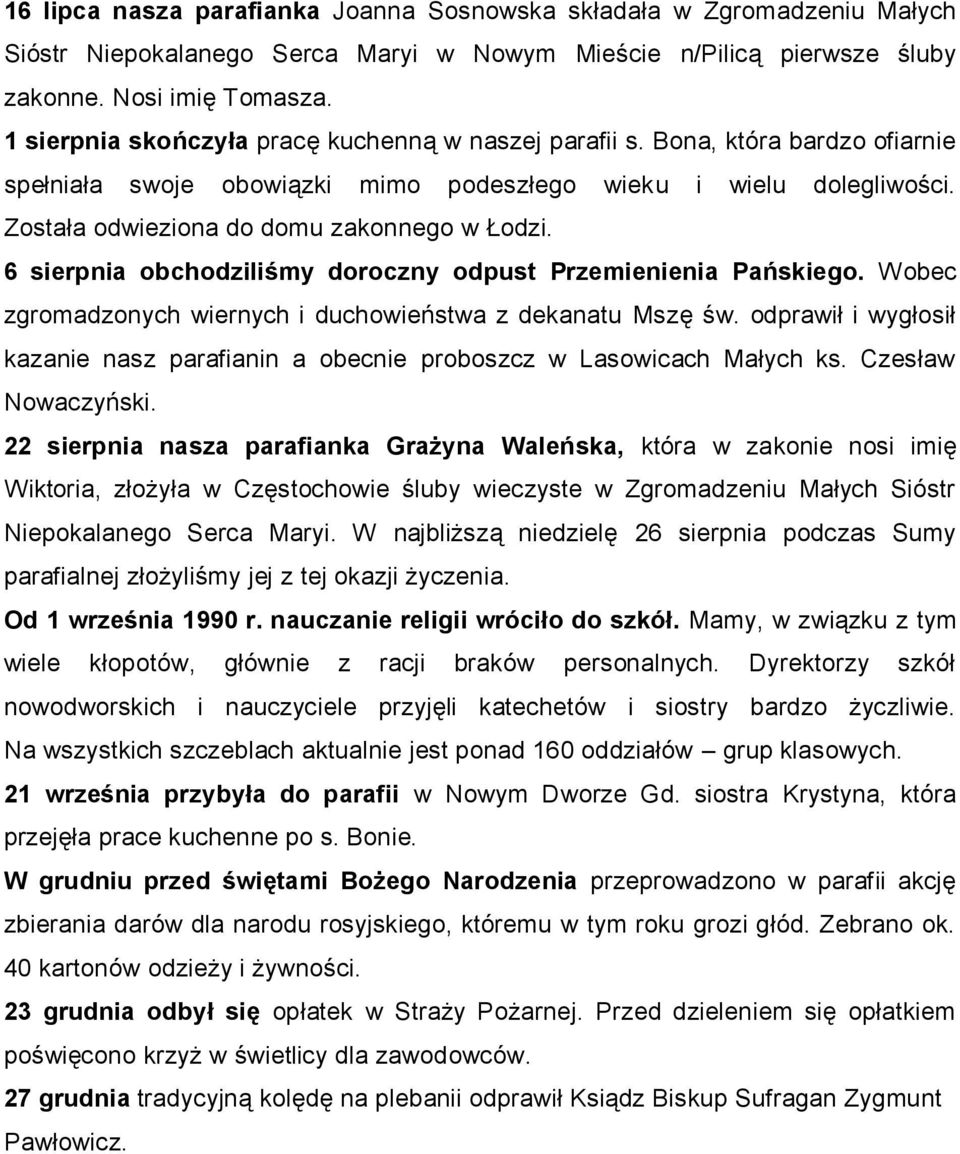 16 lipca nasza parafianka Joanna Sosnowska składała w Zgromadzeniu Małych Sióstr Niepokalanego Serca Maryi w Nowym Mieście n/Pilicą pierwsze śluby zakonne. Nosi imię Tomasza.

1 sierpnia skończyła pracę kuchenną w naszej parafii s. Bona, która bardzo ofiarnie spełniała swoje obowiązki mimo podeszłego wieku i wielu dolegliwości. Została odwieziona do domu zakonnego w Łodzi.

6 sierpnia obchodziliśmy doroczny odpust Przemienienia Pańskiego. Wobec zgromadzonych wiernych i duchowieństwa z dekanatu Mszę św. odprawił i wygłosił kazanie nasz parafianin a obecnie proboszcz w Lasowicach Małych ks. Czesław Nowaczyński.

22 sierpnia nasza parafianka Grażyna Waleńska, która w zakonie nosi imię Wiktoria, złożyła w Częstochowie śluby wieczyste w Zgromadzeniu Małych Sióstr Niepokalanego Serca Maryi. W najbliższą niedzielę 26 sierpnia podczas Sumy parafialnej złożyliśmy jej z tej okazji życzenia.

Od 1 września 1990 r. nauczanie religii wróciło do szkół. Mamy, w związku z tym wiele kłopotów, głównie z racji braków personalnych. Dyrektorzy szkół nowodworskich i nauczyciele przyjęli katechetów i siostry bardzo życzliwie. Na wszystkich szczeblach aktualnie jest ponad 160 oddziałów – grup klasowych.

21 września przybyła do parafii w Nowym Dworze Gd. siostra Krystyna, która przejęła prace kuchenne po s. Bonie.

W grudniu przed świętami Bożego Narodzenia przeprowadzono w parafii akcję zbierania darów dla narodu rosyjskiego, któremu w tym roku grozi głód. Zebrano ok. 40 kartonów odzieży i żywności.

23 grudnia odbył się opłatek w Straży Pożarnej. Przed dzieleniem się opłatkiem poświęcono krzyż w świetlicy dla zawodowców.

27 grudnia tradycyjną kolędę na plebanii odprawił Ksiądz Biskup Sufragan Zygmunt Pawłowicz.